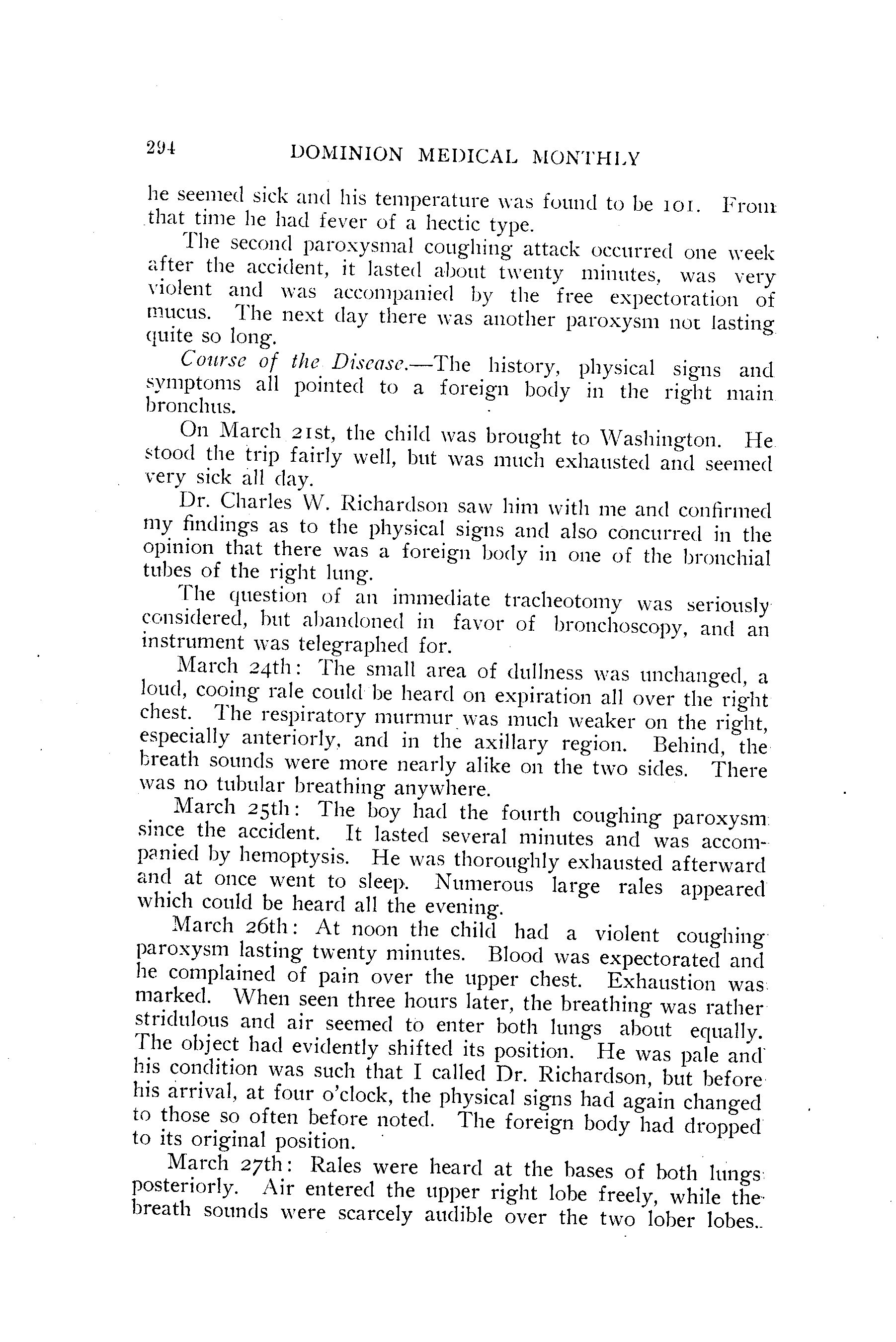 294 DOMINION MEDICAL MONTHLY

he seemed sick and his temperature was found to be 101. From that time he had fever of a hectic type.

The second paroxysmal coughing attack occurred one week after the accident, it lasted about twenty minutes, was very violent and was accompanied by the free expectoration of mucus. The next day there was another paroxysm not lasting quite so long.

Course of the Disease.—The history, physical signs and symptoms all pointed to a foreign body in the right main bronchus.

On March 21st, the child was brought to Washington. He stood the trip fairly well, but was much exhausted and seemed very sick all day.

Dr. Charles W. Richardson saw him with me and confirmed my findings as to the physical signs and also concurred in the opinion that there was a foreign body in one of the bronchial tubes of the right lung.

The question of an immediate tracheotomy was seriously considered, but abandoned in favor of bronchoscopy, and an instrument was telegraphed for.

March 24th: The small area of dullness was unchanged, a loud, cooing rale could be heard on expiration all over the right chest. The respiratory murmur was much weaker on the right, especially anteriorly, and in the axillary region. Behind, the breath sounds were more nearly alike on the two sides. There was no tubular breathing anywhere.

March 25th: The boy had the fourth coughing paroxysm since the accident. It lasted several minutes and was accompanied by hemoptysis. He was thoroughly exhausted afterward and at once went to sleep. Numerous large rales appeared which could be heard all the evening.

March 26th: At noon the child had a violent coughing paroxysm lasting twenty minutes. Blood was expectorated and he complained of pain over the upper chest. Exhaustion was marked. When seen three hours later, the breathing was rather stridulous and air seemed to enter both lungs about equally. The object had evidently shifted its position. He was pale and his condition was such that I called Dr. Richardson, but before his arrival, at four o'clock, the physical signs had again changed to those so often before noted. The foreign body had dropped to its original position.

March 27th: Rales were heard at the bases of both lungs posteriorly. Air entered the upper right lobe freely, while the breath sounds were scarcely audible over the two lober lobes.